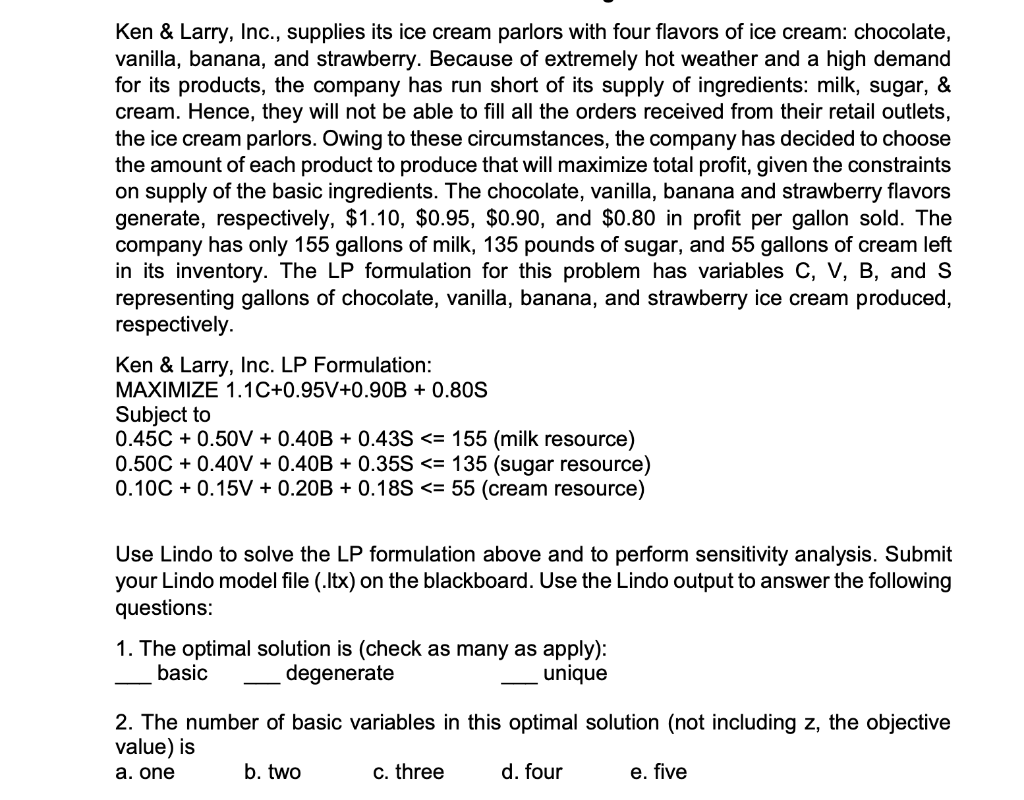 Ken & Larry, Inc., supplies its ice cream parlors with four flavors of ice cream: chocolate, vanilla, banana, and strawberry. Because of extremely hot weather and a high demand for its products, the company has run short of its supply of ingredients: milk, sugar, & cream. Hence, they will not be able to fill all the orders received from their retail outlets, the ice cream parlors. Owing to these circumstances, the company has decided to choose the amount of each product to produce that will maximize total profit, given the constraints on supply of the basic ingredients. The chocolate, vanilla, banana and strawberry flavors generate, respectively, \$1.10, \$0.95, \$0.90, and \$0.80 in profit per gallon sold. The company has only 155 gallons of milk, 135 pounds of sugar, and 55 gallons of cream left in its inventory. The LP formulation for this problem has variables C, V, B, and S representing gallons of chocolate, vanilla, banana, and strawberry ice cream produced, respectively.

Ken & Larry, Inc. LP Formulation:
MAXIMIZE 1.1C+0.95V+0.90B + 0.80S
Subject to
0.45C + 0.50V + 0.40B + 0.43S <= 155 (milk resource)
0.50C + 0.40V + 0.40B + 0.35S <= 135 (sugar resource)
0.10C + 0.15V + 0.20B + 0.18S <= 55 (cream resource)

Use Lindo to solve the LP formulation above and to perform sensitivity analysis. Submit your Lindo model file (.ltx) on the blackboard. Use the Lindo output to answer the following questions:

1. The optimal solution is (check as many as apply):
___ basic ___ degenerate ___ unique

2. The number of basic variables in this optimal solution (not including z, the objective value) is
a. one b. two c. three d. four e. five